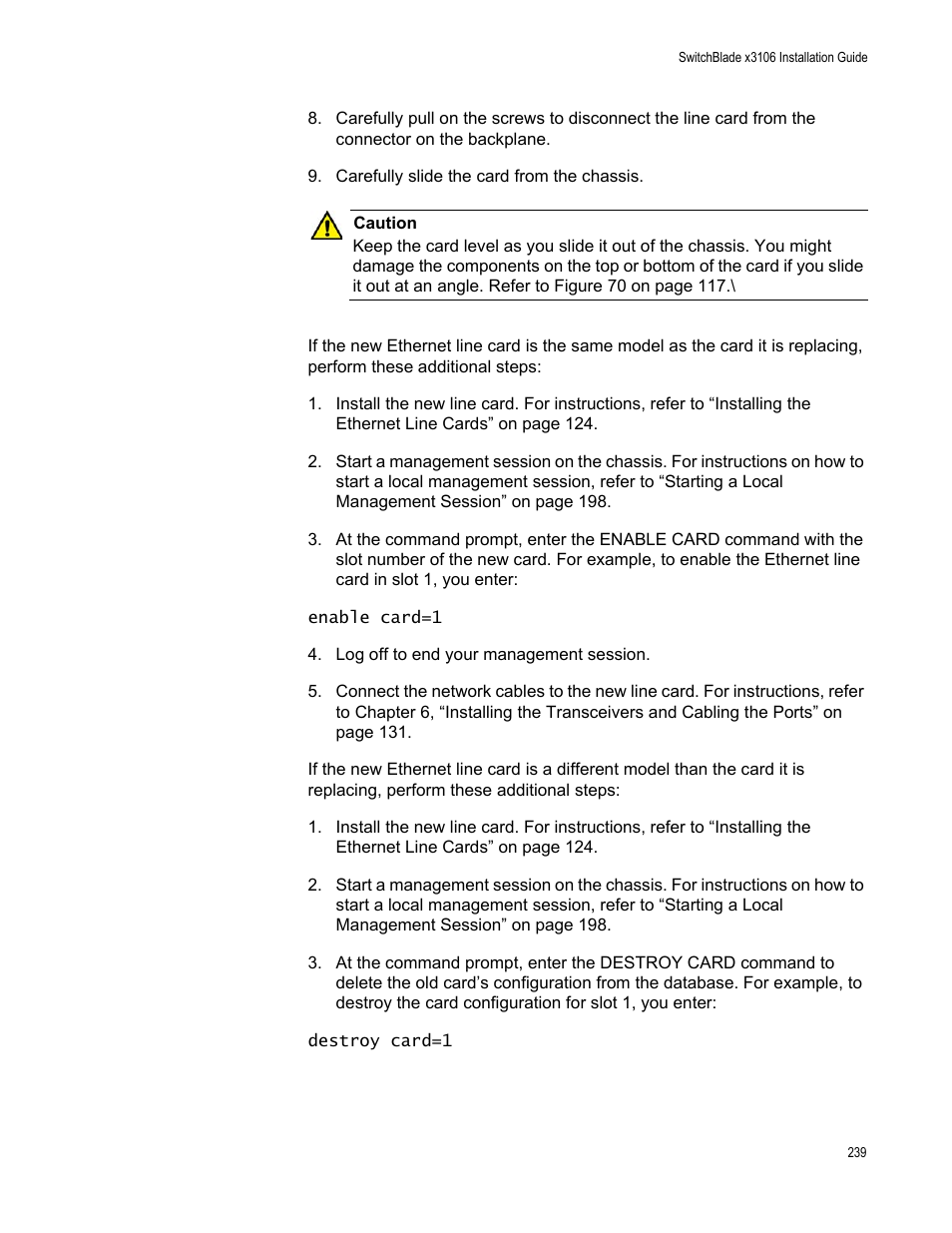 SwitchBlade x3106 Installation Guide

8. Carefully pull on the screws to disconnect the line card from the connector on the backplane.

9. Carefully slide the card from the chassis.

Caution
Keep the card level as you slide it out of the chassis. You might damage the components on the top or bottom of the card if you slide it out at an angle. Refer to Figure 70 on page 117.\

If the new Ethernet line card is the same model as the card it is replacing, perform these additional steps:

1. Install the new line card. For instructions, refer to “Installing the Ethernet Line Cards” on page 124.

2. Start a management session on the chassis. For instructions on how to start a local management session, refer to “Starting a Local Management Session” on page 198.

3. At the command prompt, enter the ENABLE CARD command with the slot number of the new card. For example, to enable the Ethernet line card in slot 1, you enter:

enable card=1

4. Log off to end your management session.

5. Connect the network cables to the new line card. For instructions, refer to Chapter 6, “Installing the Transceivers and Cabling the Ports” on page 131.

If the new Ethernet line card is a different model than the card it is replacing, perform these additional steps:

1. Install the new line card. For instructions, refer to “Installing the Ethernet Line Cards” on page 124.

2. Start a management session on the chassis. For instructions on how to start a local management session, refer to “Starting a Local Management Session” on page 198.

3. At the command prompt, enter the DESTROY CARD command to delete the old card’s configuration from the database. For example, to destroy the card configuration for slot 1, you enter:

destroy card=1

239